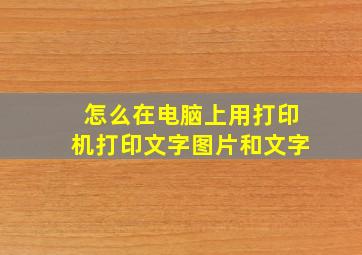 怎么在电脑上用打印机打印文字图片和文字